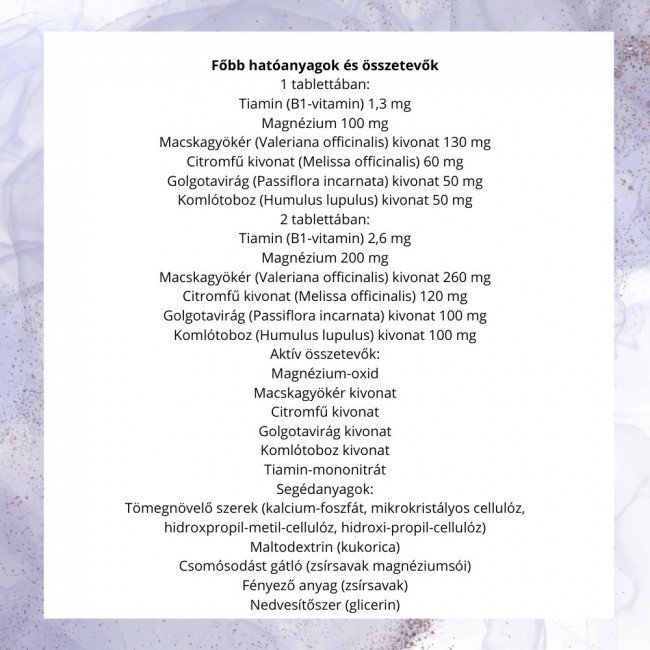 Főbb hatóanyagok és összetevők
1 tablettában:
Tiamin (B1-vitamin) 1,3 mg
Magnézium 100 mg
Macskagyökér (Valeriana officinalis) kivonat 130 mg
Citromfű kivonat (Melissa officinalis) 60 mg
Golgotavirág (Passiflora incarnata) kivonat 50 mg
Komlótoboz (Humulus lupulus) kivonat 50 mg
2 tablettában:
Tiamin (B1-vitamin) 2,6 mg
Magnézium 200 mg
Macskagyökér (Valeriana officinalis) kivonat 260 mg
Citromfű kivonat (Melissa officinalis) 120 mg
Golgotavirág (Passiflora incarnata) kivonat 100 mg
Komlótoboz (Humulus lupulus) kivonat 100 mg
Aktív összetevők:
Magnézium-oxid
Macskagyökér kivonat
Citromfű kivonat
Golgotavirág kivonat
Komlótoboz kivonat
Tiamin-mononitrát
Segédanyagok:
Tömegnövelő szerek (kalcium-foszfát, mikrokristályos cellulóz, hidroxpropil-metil-cellulóz, hidroxi-propil-cellulóz)
Maltodextrin (kukorica)
Csomósodást gátló (zsírsavak magnéziumsói)
Fényező anyag (zsírsavak)
Nedvesítőszer (glicerin)